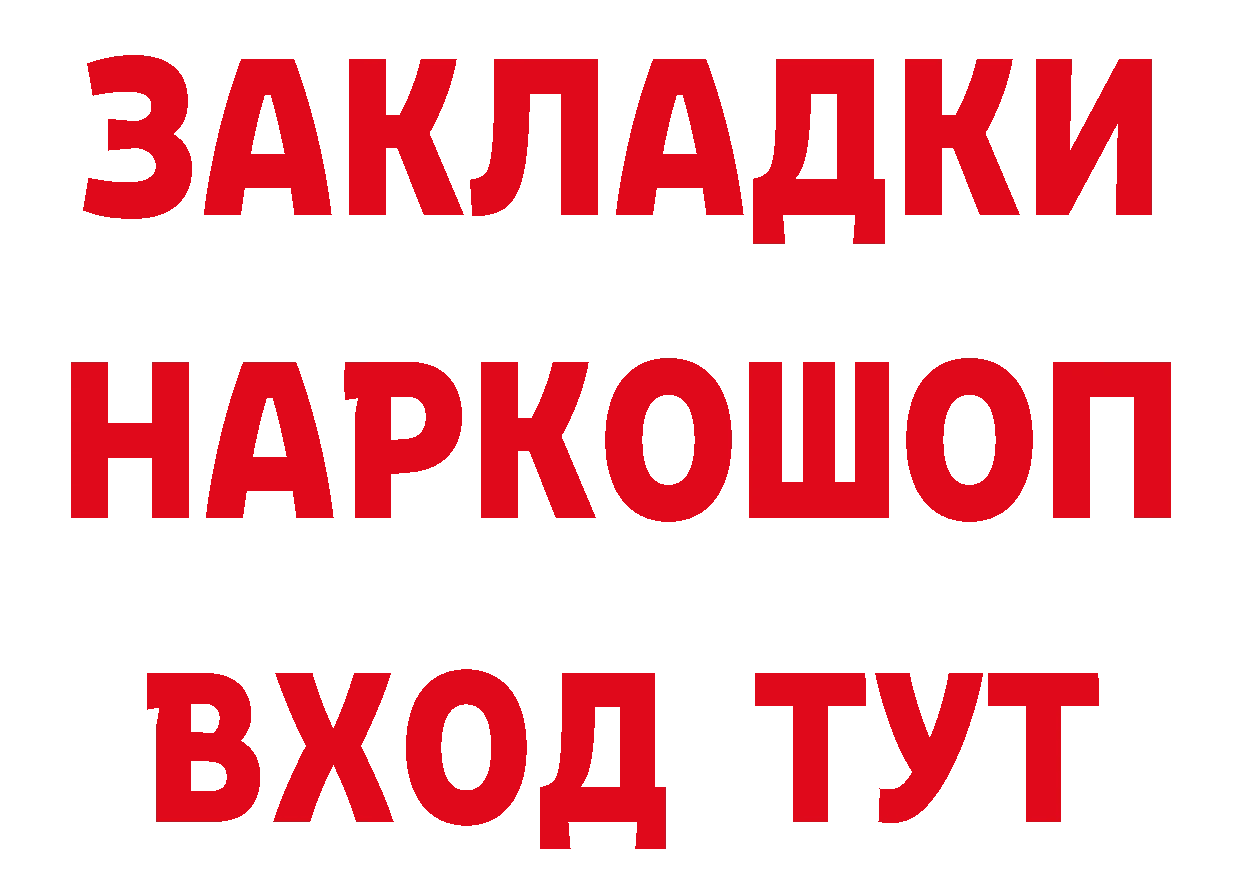 ЗАКЛАДКИ НАРКОШОП ВХОД ТУТ